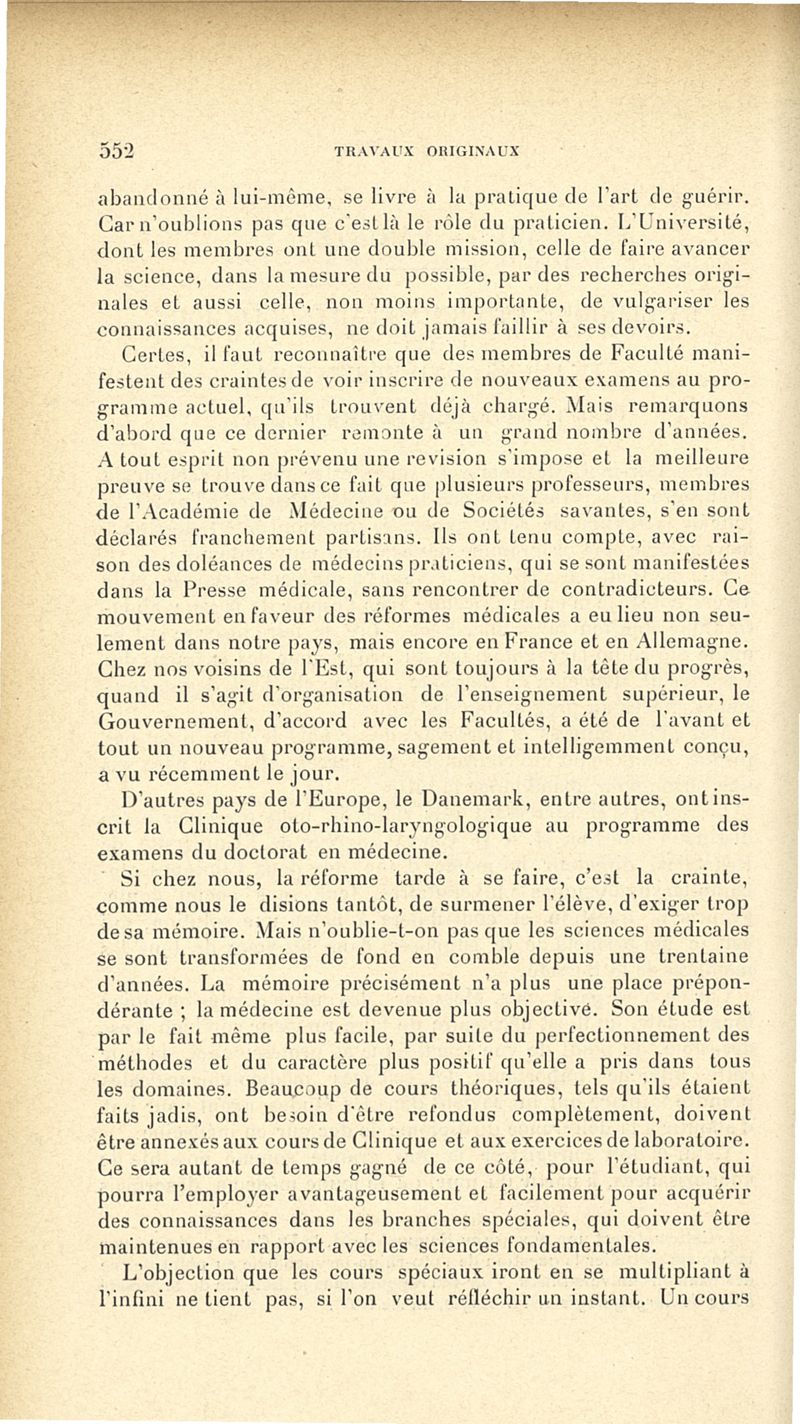 552 TRAVAUX ORIGINAUX

abandonné à lui-même, se livre à la pratique de l'art de guérir. Car n'oublions pas que c'est là le rôle du praticien. L'Université, dont les membres ont une double mission, celle de faire avancer la science, dans la mesure du possible, par des recherches originales et aussi celle, non moins importante, de vulgariser les connaissances acquises, ne doit jamais faillir à ses devoirs.

Certes, il faut reconnaître que des membres de Faculté manifestent des craintes de voir inscrire de nouveaux examens au programme actuel, qu'ils trouvent déjà chargé. Mais remarquons d'abord que ce dernier remonte à un grand nombre d'années. A tout esprit non prévenu une revision s'impose et la meilleure preuve se trouve dans ce fait que plusieurs professeurs, membres de l'Académie de Médecine ou de Sociétés savantes, s'en sont déclarés franchement partisans. Ils ont tenu compte, avec raison des doléances de médecins praticiens, qui se sont manifestées dans la Presse médicale, sans rencontrer de contradicteurs. Ce mouvement en faveur des réformes médicales a eu lieu non seulement dans notre pays, mais encore en France et en Allemagne. Chez nos voisins de l'Est, qui sont toujours à la tête du progrès, quand il s'agit d'organisation de l'enseignement supérieur, le Gouvernement, d'accord avec les Facultés, a été de l'avant et tout un nouveau programme, sagement et intelligemment conçu, a vu récemment le jour.

D'autres pays de l'Europe, le Danemark, entre autres, ont inscrit la Clinique oto-rhino-laryngologique au programme des examens du doctorat en médecine.

Si chez nous, la réforme tarde à se faire, c'est la crainte, comme nous le disions tantôt, de surmener l'élève, d'exiger trop de sa mémoire. Mais n'oublie-t-on pas que les sciences médicales se sont transformées de fond en comble depuis une trentaine d'années. La mémoire précisément n'a plus une place prépondérante ; la médecine est devenue plus objective. Son étude est par le fait même plus facile, par suite du perfectionnement des méthodes et du caractère plus positif qu'elle a pris dans tous les domaines. Beaucoup de cours théoriques, tels qu'ils étaient faits jadis, ont besoin d'être refondus complètement, doivent être annexés aux cours de Clinique et aux exercices de laboratoire. Ce sera autant de temps gagné de ce côté, pour l'étudiant, qui pourra l'employer avantageusement et facilement pour acquérir des connaissances dans les branches spéciales, qui doivent être maintenues en rapport avec les sciences fondamentales.

L'objection que les cours spéciaux iront en se multipliant à l'infini ne tient pas, si l'on veut réfléchir un instant. Un cours